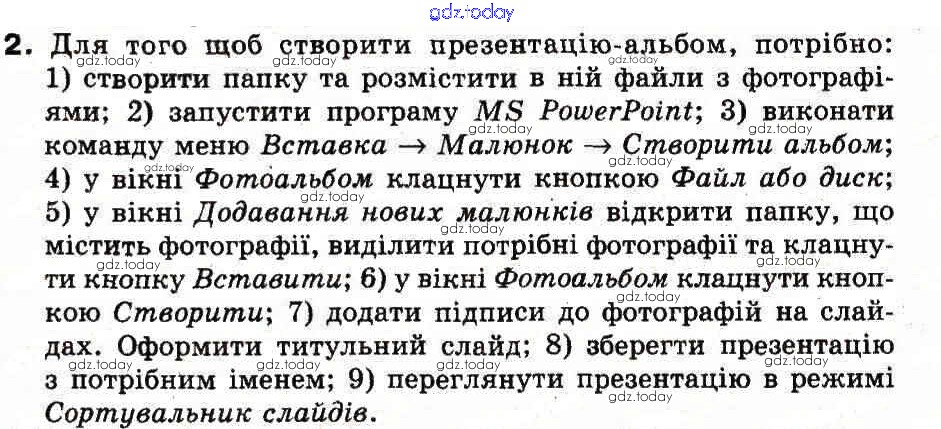 2. Для того щоб створити презентацію-альбом, потрібно: 1) створити папку та розмістити в ній файли з фотографіями; 2) запустити програму MS PowerPoint; 3) виконати команду меню Вставка → Малюнок → Створити альбом; 4) у вікні Фотоальбом клацнути кнопкою Файл або диск; 5) у вікні Додавання нових малюнків відкрити папку, що містить фотографії, виділити потрібні фотографії та клацнути кнопку Вставити; 6) у вікні Фотоальбом клацнути кнопкою Створити; 7) додати підписи до фотографій на слайдах. Оформити титульний слайд; 8) зберегти презентацію з потрібним іменем; 9) переглянути презентацію в режимі Сортувальник слайдів.

gdz.today